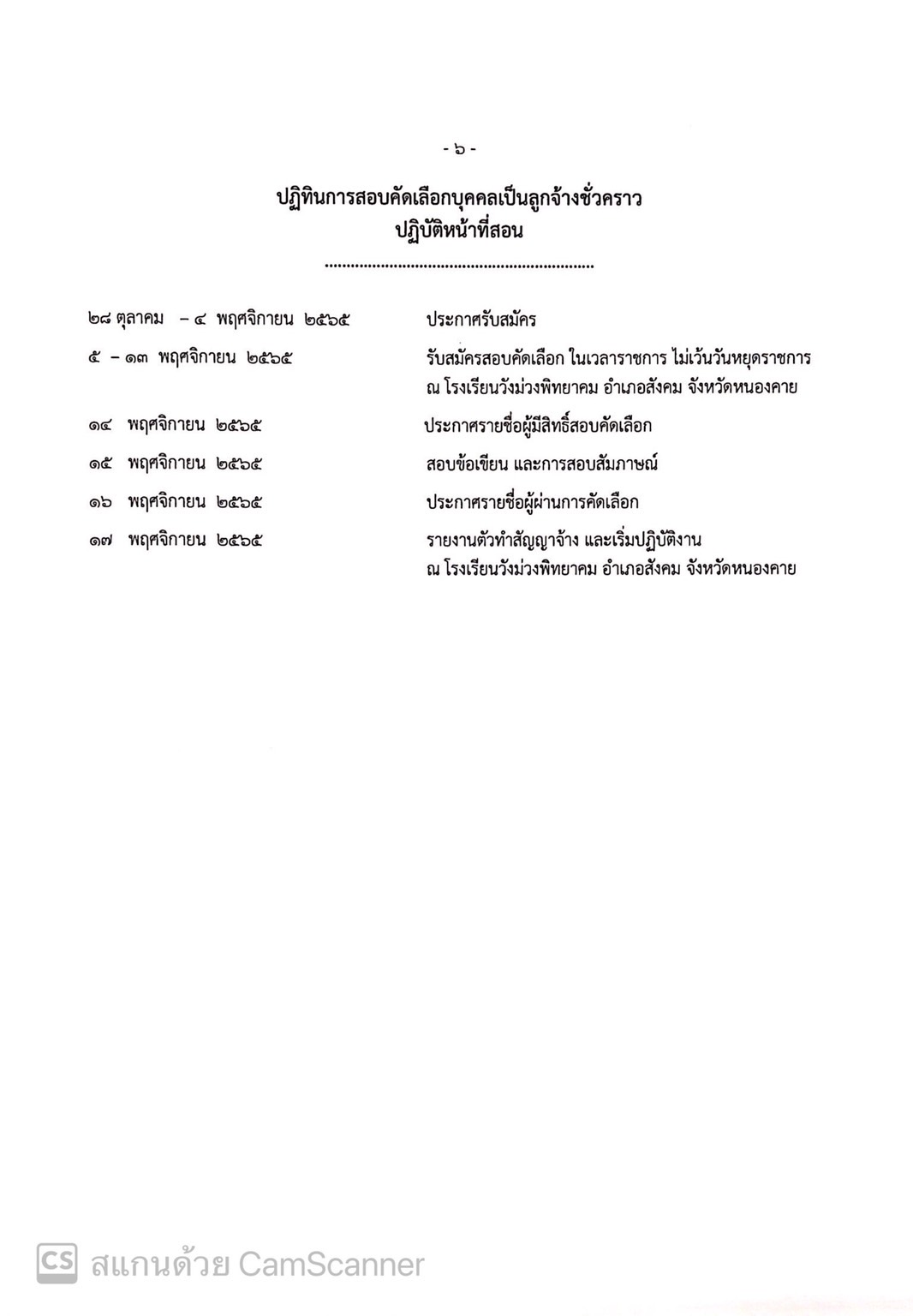 - ๖ -

ปฏิทินการสอบคัดเลือกบุคคลเป็นลูกจ้างชั่วคราว
ปฏิบัติหน้าที่สอน

..............................................................

| | |
|---|---|
| ๒๘ ตุลาคม – ๔ พฤศจิกายน ๒๕๖๕ | ประกาศรับสมัคร |
| ๕ – ๑๓ พฤศจิกายน ๒๕๖๕ | รับสมัครสอบคัดเลือก ในเวลาราชการ ไม่เว้นวันหยุดราชการ ณ โรงเรียนวังม่วงพิทยาคม อำเภอสังคม จังหวัดหนองคาย |
| ๑๔ พฤศจิกายน ๒๕๖๕ | ประกาศรายชื่อผู้มีสิทธิ์สอบคัดเลือก |
| ๑๕ พฤศจิกายน ๒๕๖๕ | สอบข้อเขียน และการสอบสัมภาษณ์ |
| ๑๖ พฤศจิกายน ๒๕๖๕ | ประกาศรายชื่อผู้ผ่านการคัดเลือก |
| ๑๗ พฤศจิกายน ๒๕๖๕ | รายงานตัวทำสัญญาจ้าง และเริ่มปฏิบัติงาน ณ โรงเรียนวังม่วงพิทยาคม อำเภอสังคม จังหวัดหนองคาย |

CS สแกนด้วย CamScanner